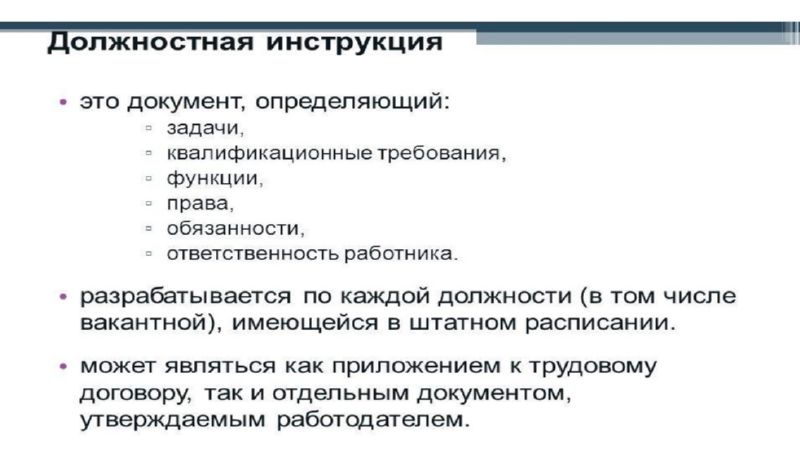 Должностная инструкция

• это документ, определяющий:
▫ задачи,
▫ квалификационные требования,
▫ функции,
▫ права,
▫ обязанности,
▫ ответственность работника.

• разрабатывается по каждой должности (в том числе вакантной), имеющейся в штатном расписании.

• может являться как приложением к трудовому договору, так и отдельным документом, утверждаемым работодателем.